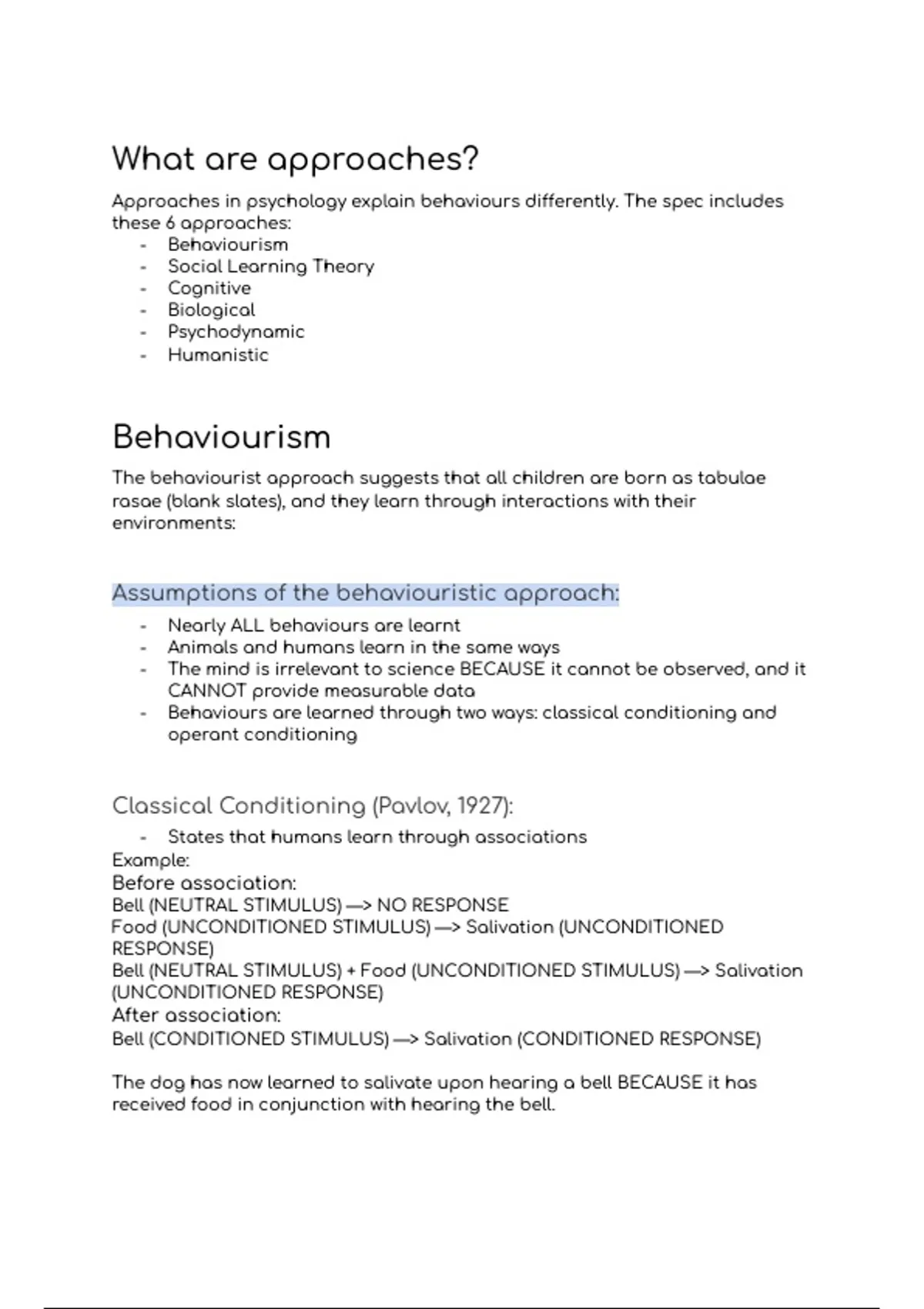 What are approaches?

Approaches in psychology explain behaviours differently. The spec includes these 6 approaches:
- Behaviourism
- Social Learning Theory
- Cognitive
- Biological
- Psychodynamic
- Humanistic

Behaviourism

The behaviourist approach suggests that all children are born as tabulae rasae (blank slates), and they learn through interactions with their environments:

Assumptions of the behaviouristic approach:
- Nearly ALL behaviours are learnt
- Animals and humans learn in the same ways
- The mind is irrelevant to science BECAUSE it cannot be observed, and it CANNOT provide measurable data
- Behaviours are learned through two ways: classical conditioning and operant conditioning

Classical Conditioning (Pavlov, 1927):
- States that humans learn through associations

Example:
Before association:
Bell (NEUTRAL STIMULUS) —> NO RESPONSE
Food (UNCONDITIONED STIMULUS) —> Salivation (UNCONDITIONED RESPONSE)
Bell (NEUTRAL STIMULUS) + Food (UNCONDITIONED STIMULUS) —> Salivation (UNCONDITIONED RESPONSE)
After association:
Bell (CONDITIONED STIMULUS) —> Salivation (CONDITIONED RESPONSE)

The dog has now learned to salivate upon hearing a bell BECAUSE it has received food in conjunction with hearing the bell.